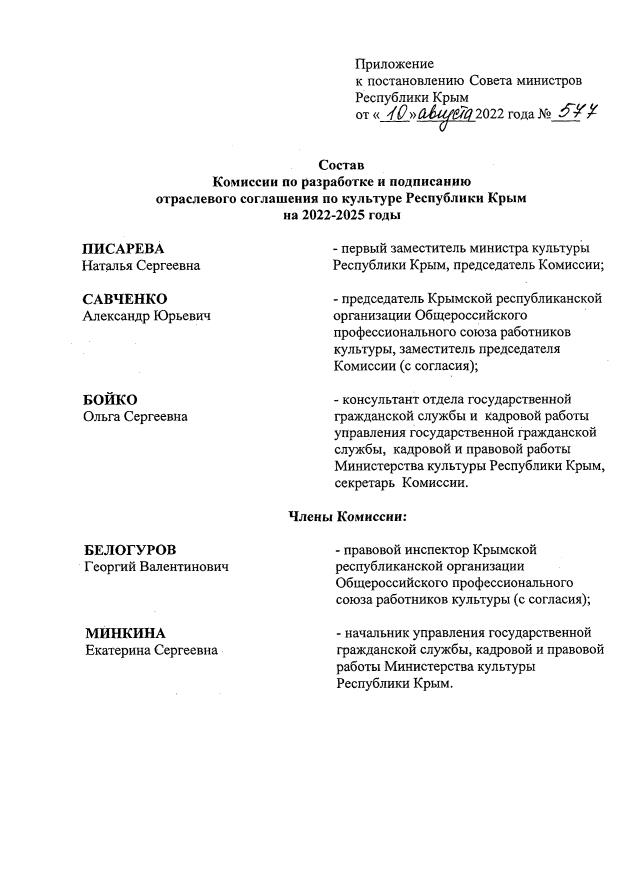 Приложение
к постановлению Совета министров Республики Крым
от « 10 » августа 2022 года № 577

Состав
Комиссии по разработке и подписанию отраслевого соглашения по культуре Республики Крым на 2022-2025 годы

ПИСАРЕВА
Наталья Сергеевна

- первый заместитель министра культуры Республики Крым, председатель Комиссии;

САВЧЕНКО
Александр Юрьевич

- председатель Крымской республиканской организации Общероссийского профессионального союза работников культуры, заместитель председателя Комиссии (с согласия);

БОЙКО
Ольга Сергеевна

- консультант отдела государственной гражданской службы и кадровой работы управления государственной гражданской службы, кадровой и правовой работы Министерства культуры Республики Крым, секретарь Комиссии.

Члены Комиссии:

БЕЛОГУРОВ
Георгий Валентинович

- правовой инспектор Крымской республиканской организации Общероссийского профессионального союза работников культуры (с согласия);

МИНКИНА
Екатерина Сергеевна

- начальник управления государственной гражданской службы, кадровой и правовой работы Министерства культуры Республики Крым.